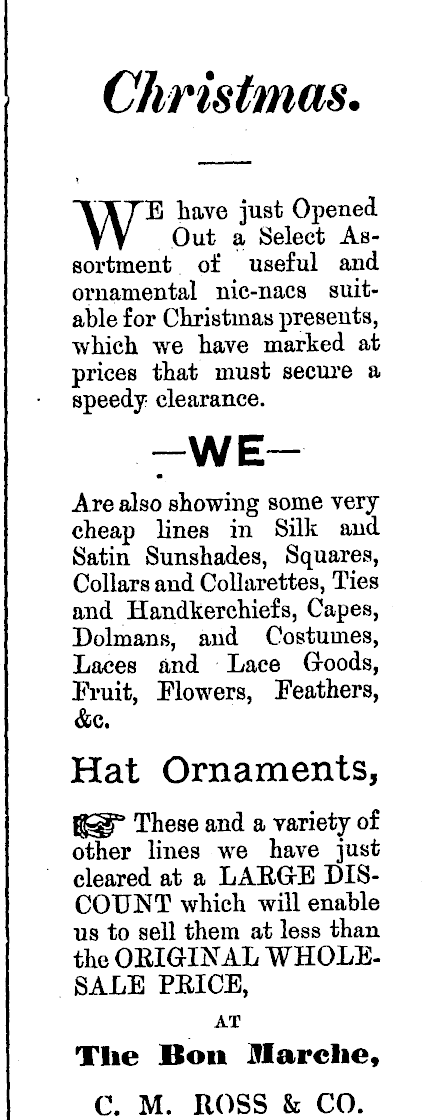 Christmas.

WE have just Opened Out a Select Assortment of useful and ornamental nic-nacs suitable for Christmas presents, which we have marked at prices that must secure a speedy clearance.

—WE—

Are also showing some very cheap lines in Silk and Satin Sunshades, Squares, Collars and Collarettes, Ties and Handkerchiefs, Capes, Dolmans, and Costumes, Laces and Lace Goods, Fruit, Flowers, Feathers, &c.

Hat Ornaments,

These and a variety of other lines we have just cleared at a LARGE DISCOUNT which will enable us to sell them at less than the ORIGINAL WHOLESALE PRICE,

AT

The Bon Marche,

C. M. ROSS & CO.